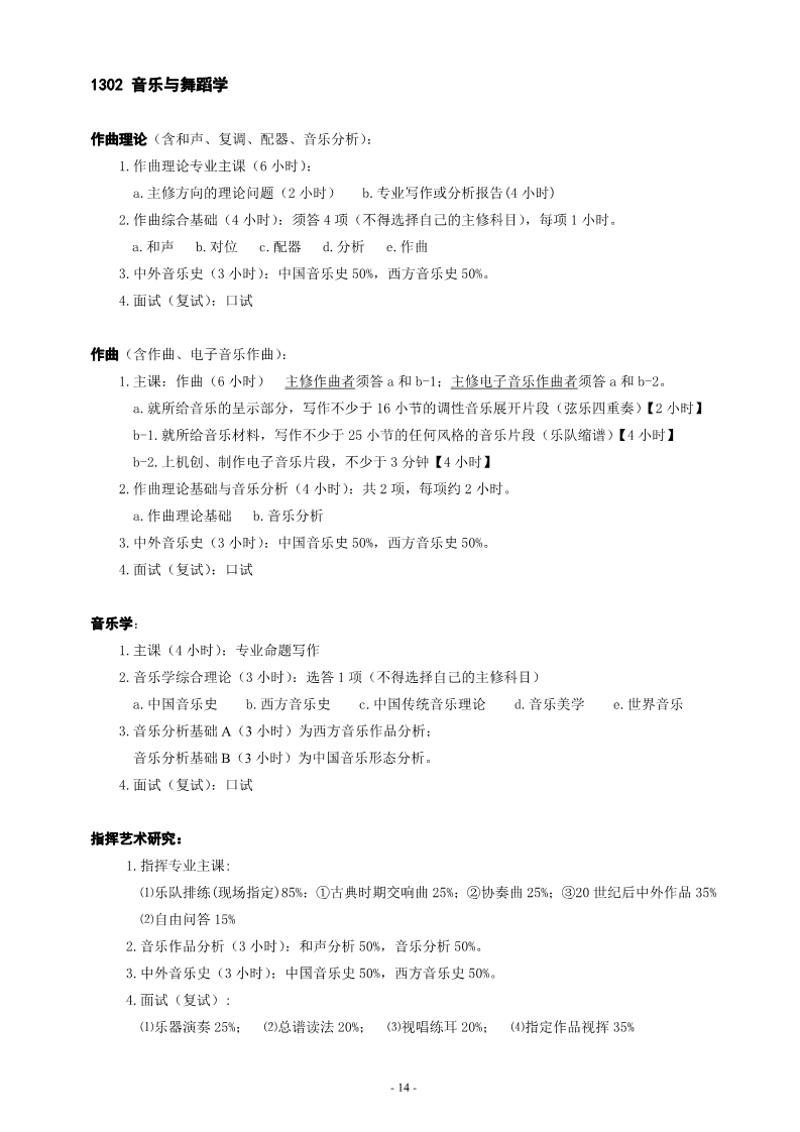 1302 音乐与舞蹈学

作曲理论（含和声、复调、配器、音乐分析）：

1.作曲理论专业主课（6 小时）：

a.主修方向的理论问题（2 小时）　b.专业写作或分析报告(4 小时)

2.作曲综合基础（4 小时）：须答 4 项（不得选择自己的主修科目），每项 1 小时。

a.和声　b.对位　c.配器　d.分析　e.作曲

3.中外音乐史（3 小时）：中国音乐史 50%，西方音乐史 50%。

4.面试（复试）：口试

作曲（含作曲、电子音乐作曲）：

1.主课：作曲（6 小时）　主修作曲者须答 a 和 b-1；主修电子音乐作曲者须答 a 和 b-2。

a.就所给音乐的呈示部分，写作不少于 16 小节的调性音乐展开片段（弦乐四重奏）【2 小时】

b-1.就所给音乐材料，写作不少于 25 小节的任何风格的音乐片段（乐队缩谱）【4 小时】

b-2.上机创、制作电子音乐片段，不少于 3 分钟【4 小时】

2.作曲理论基础与音乐分析（4 小时）：共 2 项，每项约 2 小时。

a.作曲理论基础　b.音乐分析

3.中外音乐史（3 小时）：中国音乐史 50%，西方音乐史 50%。

4.面试（复试）：口试

音乐学：

1.主课（4 小时）：专业命题写作

2.音乐学综合理论（3 小时）：选答 1 项（不得选择自己的主修科目）

a.中国音乐史　b.西方音乐史　c.中国传统音乐理论　d.音乐美学　e.世界音乐

3.音乐分析基础 A（3 小时）为西方音乐作品分析；

音乐分析基础 B（3 小时）为中国音乐形态分析。

4.面试（复试）：口试

指挥艺术研究：

1.指挥专业主课：

⑴乐队排练(现场指定)85%：①古典时期交响曲 25%；②协奏曲 25%；③20 世纪后中外作品 35%

⑵自由问答 15%

2.音乐作品分析（3 小时）：和声分析 50%，音乐分析 50%。

3.中外音乐史（3 小时）：中国音乐史 50%，西方音乐史 50%。

4.面试（复试）：

⑴乐器演奏 25%；　⑵总谱读法 20%；　⑶视唱练耳 20%；　⑷指定作品视挥 35%

- 14 -